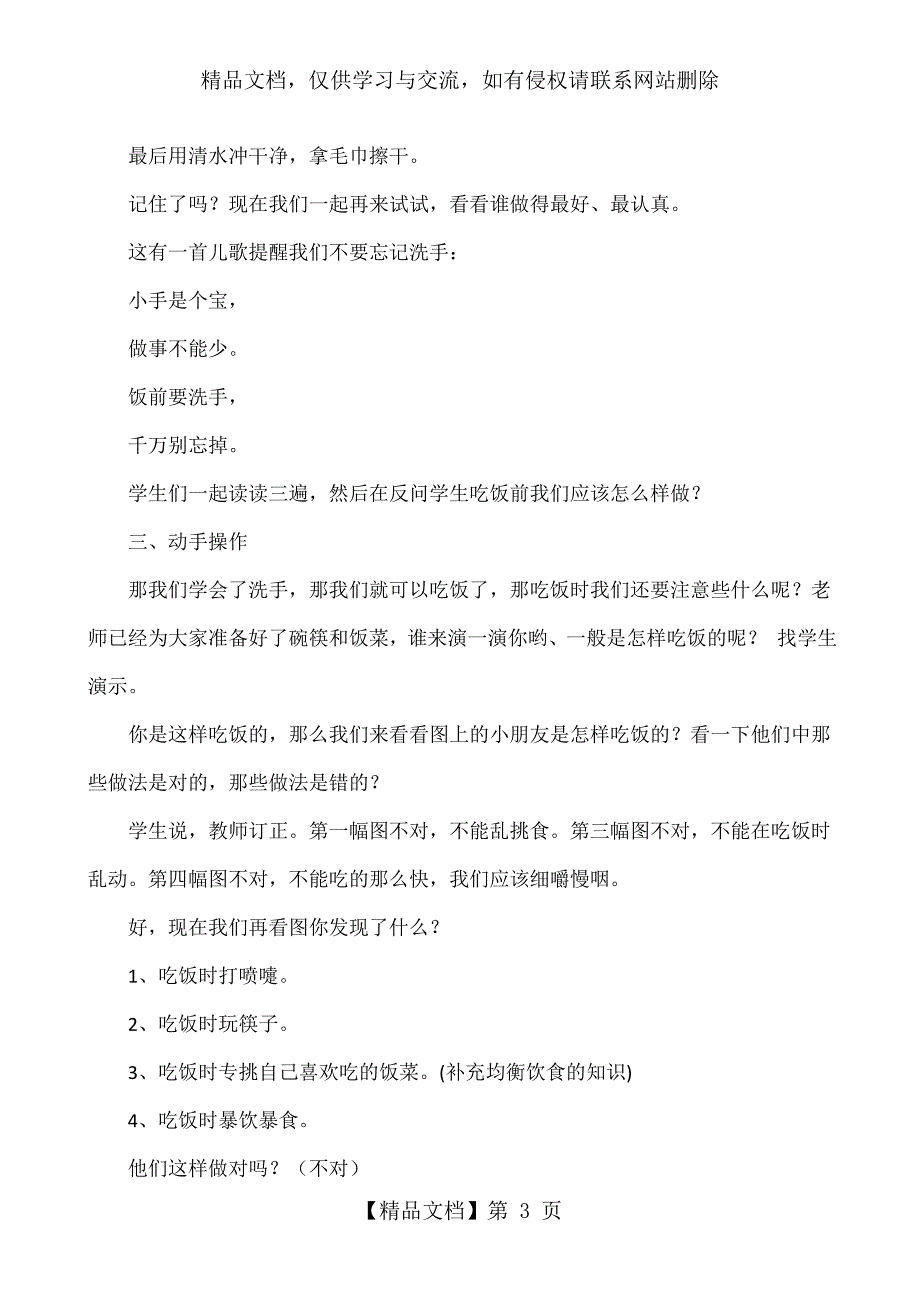 精品文档，仅供学习与交流，如有侵权请联系网站删除

最后用清水冲干净，拿毛巾擦干。

记住了吗？现在我们一起再来试试，看看谁做得最好、最认真。

这有一首儿歌提醒我们不要忘记洗手：

小手是个宝，

做事不能少。

饭前要洗手，

千万别忘掉。

学生们一起读读三遍，然后在反问学生吃饭前我们应该怎么样做？

三、动手操作

那我们学会了洗手，那我们就可以吃饭了，那吃饭时我们还要注意些什么呢？老师已经为大家准备好了碗筷和饭菜，谁来演一演你哟、一般是怎样吃饭的呢？ 找学生演示。

你是这样吃饭的，那么我们来看看图上的小朋友是怎样吃饭的？看一下他们中那些做法是对的，那些做法是错的？

学生说，教师订正。第一幅图不对，不能乱挑食。第三幅图不对，不能在吃饭时乱动。第四幅图不对，不能吃的那么快，我们应该细嚼慢咽。

好，现在我们再看图你发现了什么？

1、吃饭时打喷嚏。

2、吃饭时玩筷子。

3、吃饭时专挑自己喜欢吃的饭菜。(补充均衡饮食的知识)

4、吃饭时暴饮暴食。

他们这样做对吗？（不对）

【精品文档】第 3 页